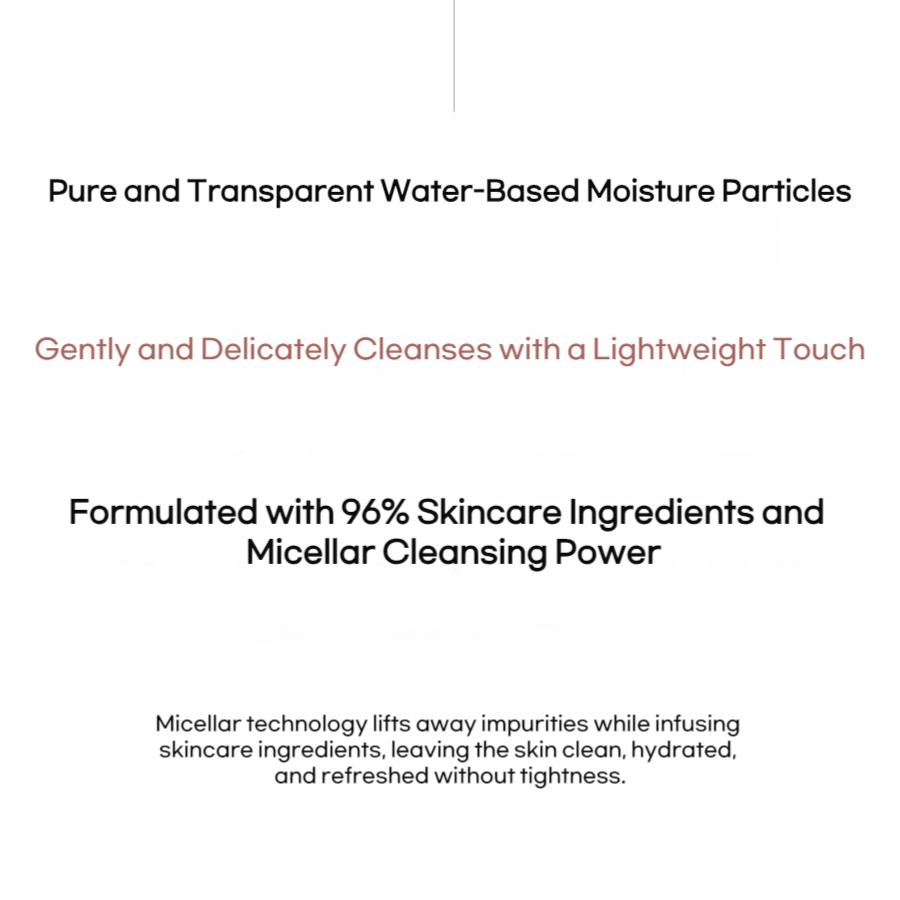 Pure and Transparent Water-Based Moisture Particles

Gently and Delicately Cleanses with a Lightweight Touch

Formulated with 96% Skincare Ingredients and Micellar Cleansing Power

Micellar technology lifts away impurities while infusing skincare ingredients, leaving the skin clean, hydrated, and refreshed without tightness.